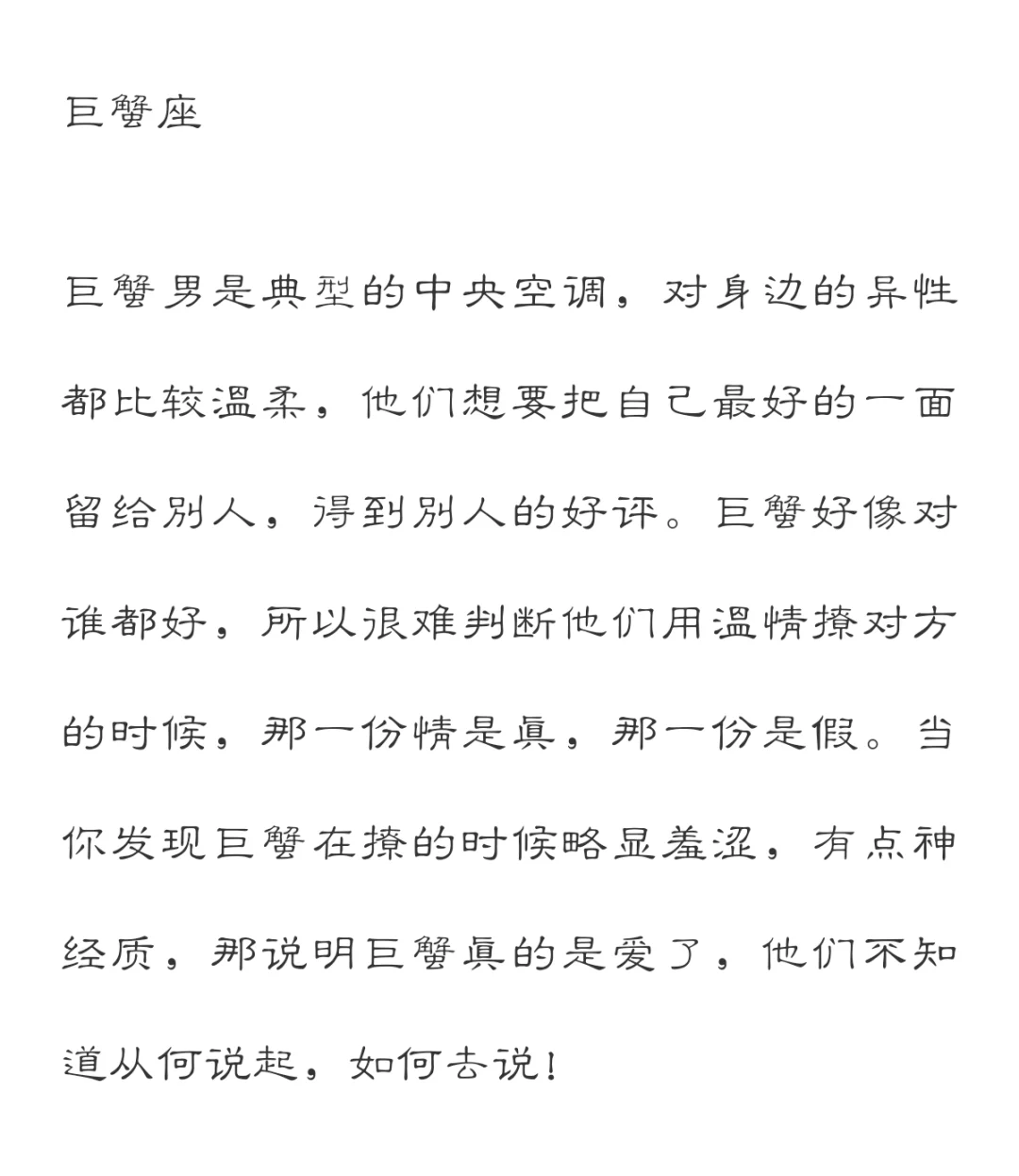 巨蟹座

巨蟹男是典型的中央空调，对身边的异性都比较温柔，他们想要把自己最好的一面留给别人，得到别人的好评。巨蟹好像对谁都好，所以很难判断他们用温情撩对方的时候，那一份情是真，那一份是假。当你发现巨蟹在撩的时候略显羞涩，有点神经质，那说明巨蟹真的是爱了，他们不知道从何说起，如何去说！